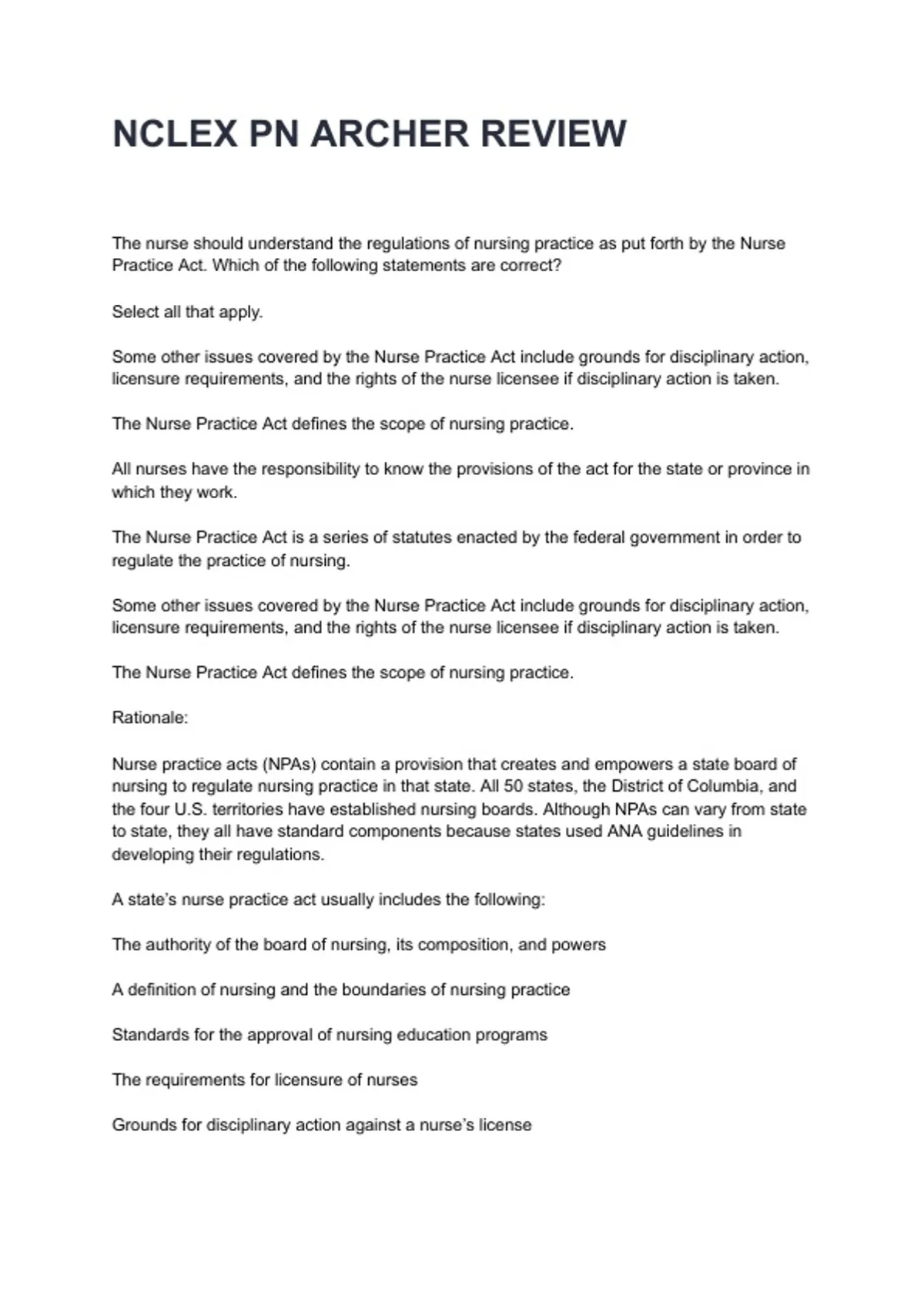 NCLEX PN ARCHER REVIEW

The nurse should understand the regulations of nursing practice as put forth by the Nurse Practice Act. Which of the following statements are correct?

Select all that apply.

Some other issues covered by the Nurse Practice Act include grounds for disciplinary action, licensure requirements, and the rights of the nurse licensee if disciplinary action is taken.

The Nurse Practice Act defines the scope of nursing practice.

All nurses have the responsibility to know the provisions of the act for the state or province in which they work.

The Nurse Practice Act is a series of statutes enacted by the federal government in order to regulate the practice of nursing.

Some other issues covered by the Nurse Practice Act include grounds for disciplinary action, licensure requirements, and the rights of the nurse licensee if disciplinary action is taken.

The Nurse Practice Act defines the scope of nursing practice.

Rationale:

Nurse practice acts (NPAs) contain a provision that creates and empowers a state board of nursing to regulate nursing practice in that state. All 50 states, the District of Columbia, and the four U.S. territories have established nursing boards. Although NPAs can vary from state to state, they all have standard components because states used ANA guidelines in developing their regulations.

A state's nurse practice act usually includes the following:

The authority of the board of nursing, its composition, and powers

A definition of nursing and the boundaries of nursing practice

Standards for the approval of nursing education programs

The requirements for licensure of nurses

Grounds for disciplinary action against a nurse's license